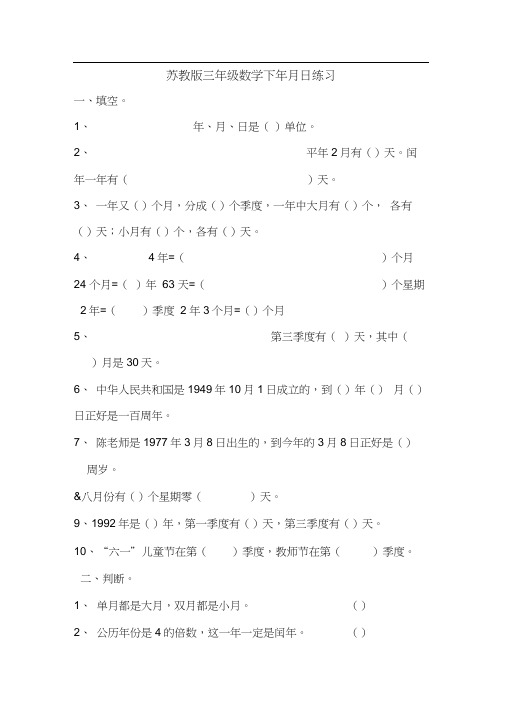 苏教版三年级数学下年月日练习

一、填空。

1、 年、月、日是（ ）单位。

2、 平年2月有（ ）天。闰年一年有（ ）天。

3、 一年又（ ）个月，分成（ ）个季度，一年中大月有（ ）个， 各有（ ）天；小月有（ ）个，各有（ ）天。

4、 4年=（ ）个月

24个月=（ ）年 63天=（ ）个星期

2年=（ ）季度 2年3个月=（ ）个月

5、 第三季度有（ ）天，其中（ ）月是30天。

6、 中华人民共和国是1949年10月1日成立的，到（ ）年（ ） 月（ ）日正好是一百周年。

7、 陈老师是1977年3月8日出生的，到今年的3月8日正好是（ ）周岁。

&八月份有（ ）个星期零（ ）天。

9、1992年是（ ）年，第一季度有（ ）天，第三季度有（ ）天。

10、“六一”儿童节在第（ ）季度，教师节在第（ ）季度。

二、判断。

1、 单月都是大月，双月都是小月。 （ ）

2、 公历年份是4的倍数，这一年一定是闰年。 （ ）